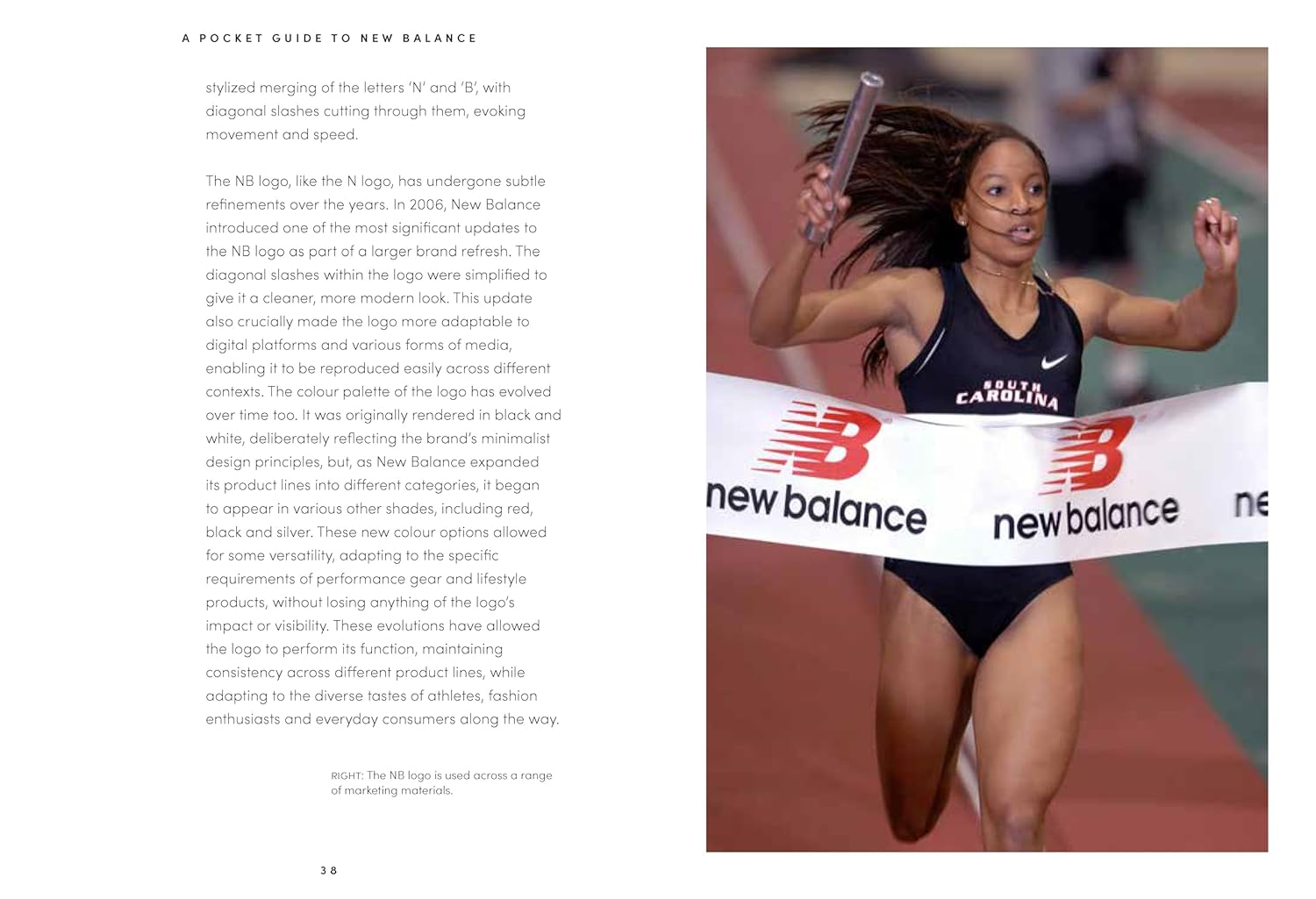 A POCKET GUIDE TO NEW BALANCE

stylized merging of the letters 'N' and 'B', with diagonal slashes cutting through them, evoking movement and speed.

The NB logo, like the N logo, has undergone subtle refinements over the years. In 2006, New Balance introduced one of the most significant updates to the NB logo as part of a larger brand refresh. The diagonal slashes within the logo were simplified to give it a cleaner, more modern look. This update also crucially made the logo more adaptable to digital platforms and various forms of media, enabling it to be reproduced easily across different contexts. The colour palette of the logo has evolved over time too. It was originally rendered in black and white, deliberately reflecting the brand's minimalist design principles, but, as New Balance expanded its product lines into different categories, it began to appear in various other shades, including red, black and silver. These new colour options allowed for some versatility, adapting to the specific requirements of performance gear and lifestyle products, without losing anything of the logo's impact or visibility. These evolutions have allowed the logo to perform its function, maintaining consistency across different product lines, while adapting to the diverse tastes of athletes, fashion enthusiasts and everyday consumers along the way.

RIGHT: The NB logo is used across a range of marketing materials.

38

SOUTH CAROLINA

NB new balance NB new balance ne